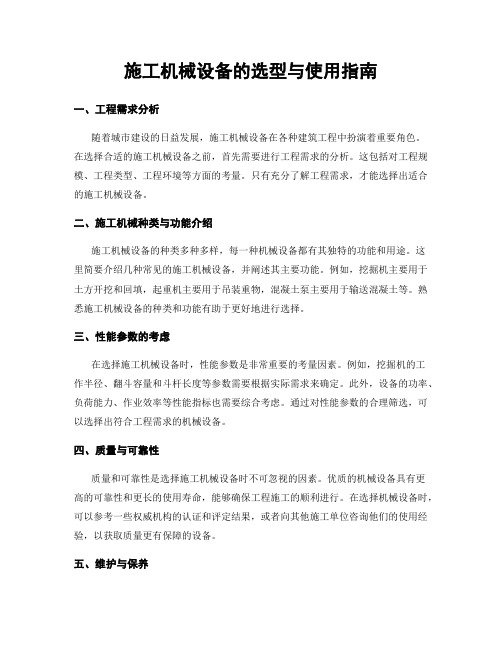 施工机械设备的选型与使用指南

一、工程需求分析

随着城市建设的日益发展，施工机械设备在各种建筑工程中扮演着重要角色。在选择合适的施工机械设备之前，首先需要进行工程需求的分析。这包括对工程规模、工程类型、工程环境等方面的考量。只有充分了解工程需求，才能选择出适合的施工机械设备。

二、施工机械种类与功能介绍

施工机械设备的种类多种多样，每一种机械设备都有其独特的功能和用途。这里简要介绍几种常见的施工机械设备，并阐述其主要功能。例如，挖掘机主要用于土方开挖和回填，起重机主要用于吊装重物，混凝土泵主要用于输送混凝土等。熟悉施工机械设备的种类和功能有助于更好地进行选择。

三、性能参数的考虑

在选择施工机械设备时，性能参数是非常重要的考量因素。例如，挖掘机的工作半径、翻斗容量和斗杆长度等参数需要根据实际需求来确定。此外，设备的功率、负荷能力、作业效率等性能指标也需要综合考虑。通过对性能参数的合理筛选，可以选择出符合工程需求的机械设备。

四、质量与可靠性

质量和可靠性是选择施工机械设备时不可忽视的因素。优质的机械设备具有更高的可靠性和更长的使用寿命，能够确保工程施工的顺利进行。在选择机械设备时，可以参考一些权威机构的认证和评定结果，或者向其他施工单位咨询他们的使用经验，以获取质量更有保障的设备。

五、维护与保养